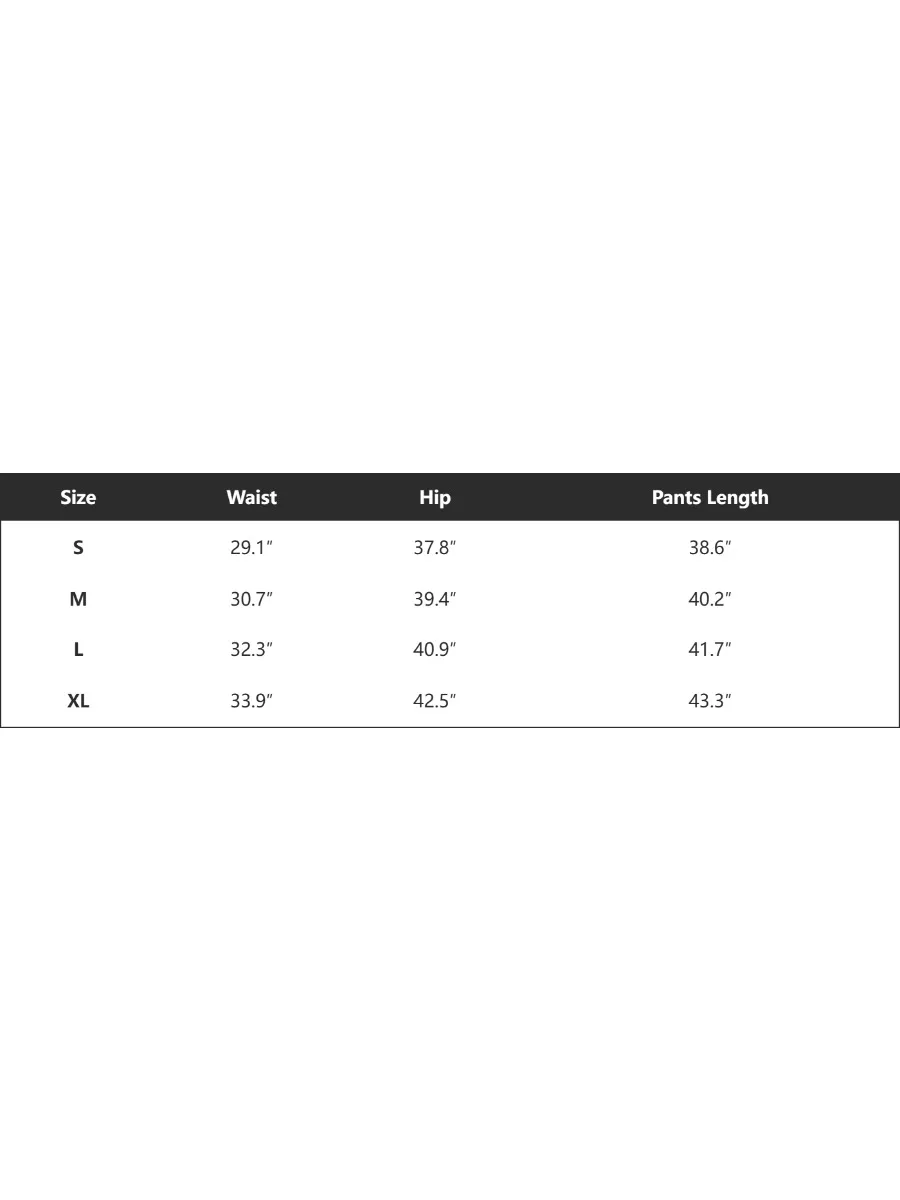 | Size | Waist | Hip | Pants Length |
|---|---|---|---|
| S | 29.1″ | 37.8″ | 38.6″ |
| M | 30.7″ | 39.4″ | 40.2″ |
| L | 32.3″ | 40.9″ | 41.7″ |
| XL | 33.9″ | 42.5″ | 43.3″ |